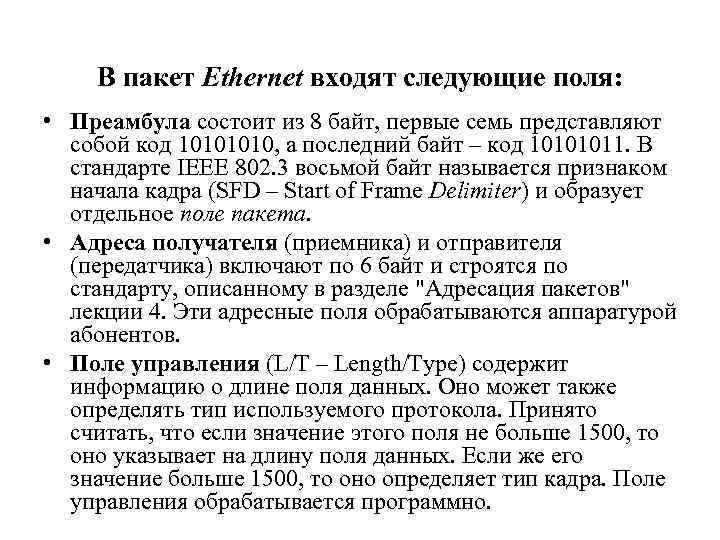 В пакет Ethernet входят следующие поля:

• Преамбула состоит из 8 байт, первые семь представляют собой код 10101010, а последний байт – код 10101011. В стандарте IEEE 802.3 восьмой байт называется признаком начала кадра (SFD – Start of Frame Delimiter) и образует отдельное поле пакета.

• Адреса получателя (приемника) и отправителя (передатчика) включают по 6 байт и строятся по стандарту, описанному в разделе "Адресация пакетов" лекции 4. Эти адресные поля обрабатываются аппаратурой абонентов.

• Поле управления (L/T – Length/Type) содержит информацию о длине поля данных. Оно может также определять тип используемого протокола. Принято считать, что если значение этого поля не больше 1500, то оно указывает на длину поля данных. Если же его значение больше 1500, то оно определяет тип кадра. Поле управления обрабатывается программно.